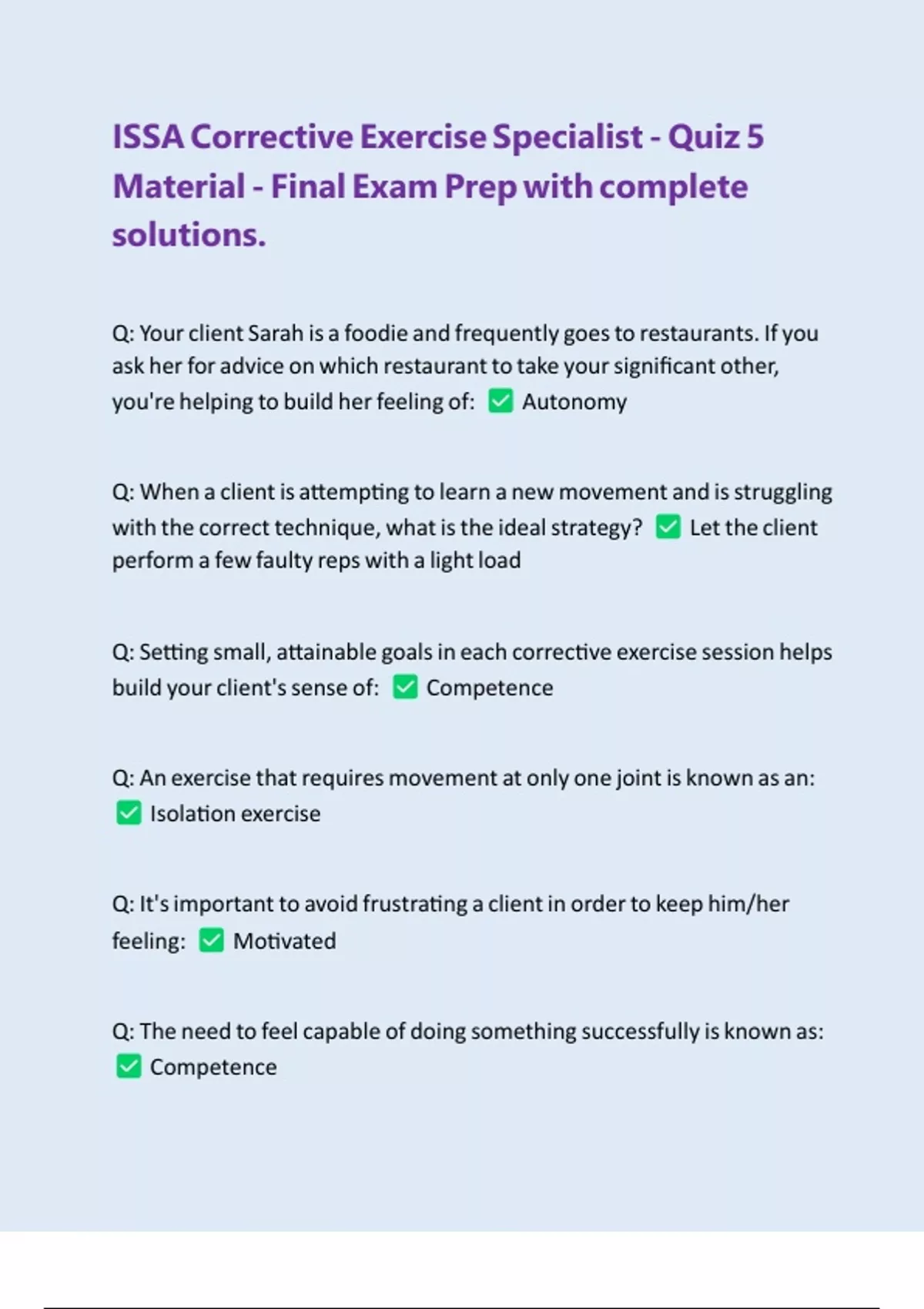 ISSA Corrective Exercise Specialist - Quiz 5 Material - Final Exam Prep with complete solutions.

Q: Your client Sarah is a foodie and frequently goes to restaurants. If you ask her for advice on which restaurant to take your significant other, you're helping to build her feeling of: ✅ Autonomy

Q: When a client is attempting to learn a new movement and is struggling with the correct technique, what is the ideal strategy? ✅ Let the client perform a few faulty reps with a light load

Q: Setting small, attainable goals in each corrective exercise session helps build your client's sense of: ✅ Competence

Q: An exercise that requires movement at only one joint is known as an: ✅ Isolation exercise

Q: It's important to avoid frustrating a client in order to keep him/her feeling: ✅ Motivated

Q: The need to feel capable of doing something successfully is known as: ✅ Competence